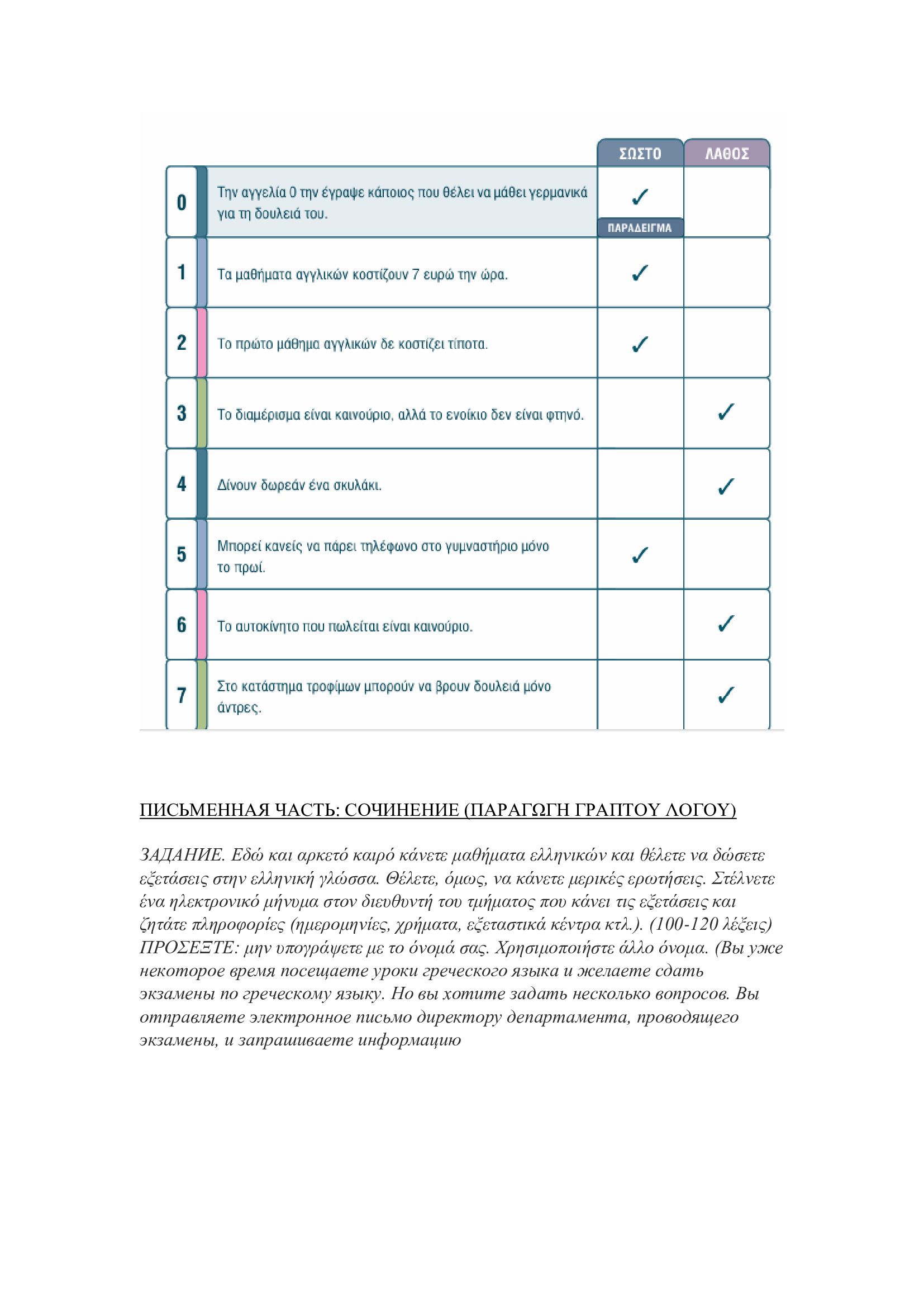 | | | ΣΩΣΤΟ | ΛΑΘΟΣ |
|---|---|---|---|
| 0 | Την αγγελία 0 την έγραψε κάποιος που θέλει να μάθει γερμανικά για τη δουλειά του. | ✓ ΠΑΡΑΔΕΙΓΜΑ | |
| 1 | Τα μαθήματα αγγλικών κοστίζουν 7 ευρώ την ώρα. | ✓ | |
| 2 | Το πρώτο μάθημα αγγλικών δε κοστίζει τίποτα. | ✓ | |
| 3 | Το διαμέρισμα είναι καινούριο, αλλά το ενοίκιο δεν είναι φτηνό. | | ✓ |
| 4 | Δίνουν δωρεάν ένα σκυλάκι. | | ✓ |
| 5 | Μπορεί κανείς να πάρει τηλέφωνο στο γυμναστήριο μόνο το πρωί. | ✓ | |
| 6 | Το αυτοκίνητο που πωλείται είναι καινούριο. | | ✓ |
| 7 | Στο κατάστημα τροφίμων μπορούν να βρουν δουλειά μόνο άντρες. | | ✓ |

ПИСЬМЕННАЯ ЧАСТЬ: СОЧИНЕНИЕ (ΠΑΡΑΓΩΓΗ ΓΡΑΠΤΟΥ ΛΟΓΟΥ)

ЗАДАНИЕ. Εδώ και αρκετό καιρό κάνετε μαθήματα ελληνικών και θέλετε να δώσετε εξετάσεις στην ελληνική γλώσσα. Θέλετε, όμως, να κάνετε μερικές ερωτήσεις. Στέλνετε ένα ηλεκτρονικό μήνυμα στον διευθυντή του τμήματος που κάνει τις εξετάσεις και ζητάτε πληροφορίες (ημερομηνίες, χρήματα, εξεταστικά κέντρα κτλ.). (100-120 λέξεις) ΠΡΟΣΕΞΤΕ: μην υπογράψετε με το όνομά σας. Χρησιμοποιήστε άλλο όνομα. (Вы уже некоторое время посещаете уроки греческого языка и желаете сдать экзамены по греческому языку. Но вы хотите задать несколько вопросов. Вы отправляете электронное письмо директору департамента, проводящего экзамены, и запрашиваете информацию